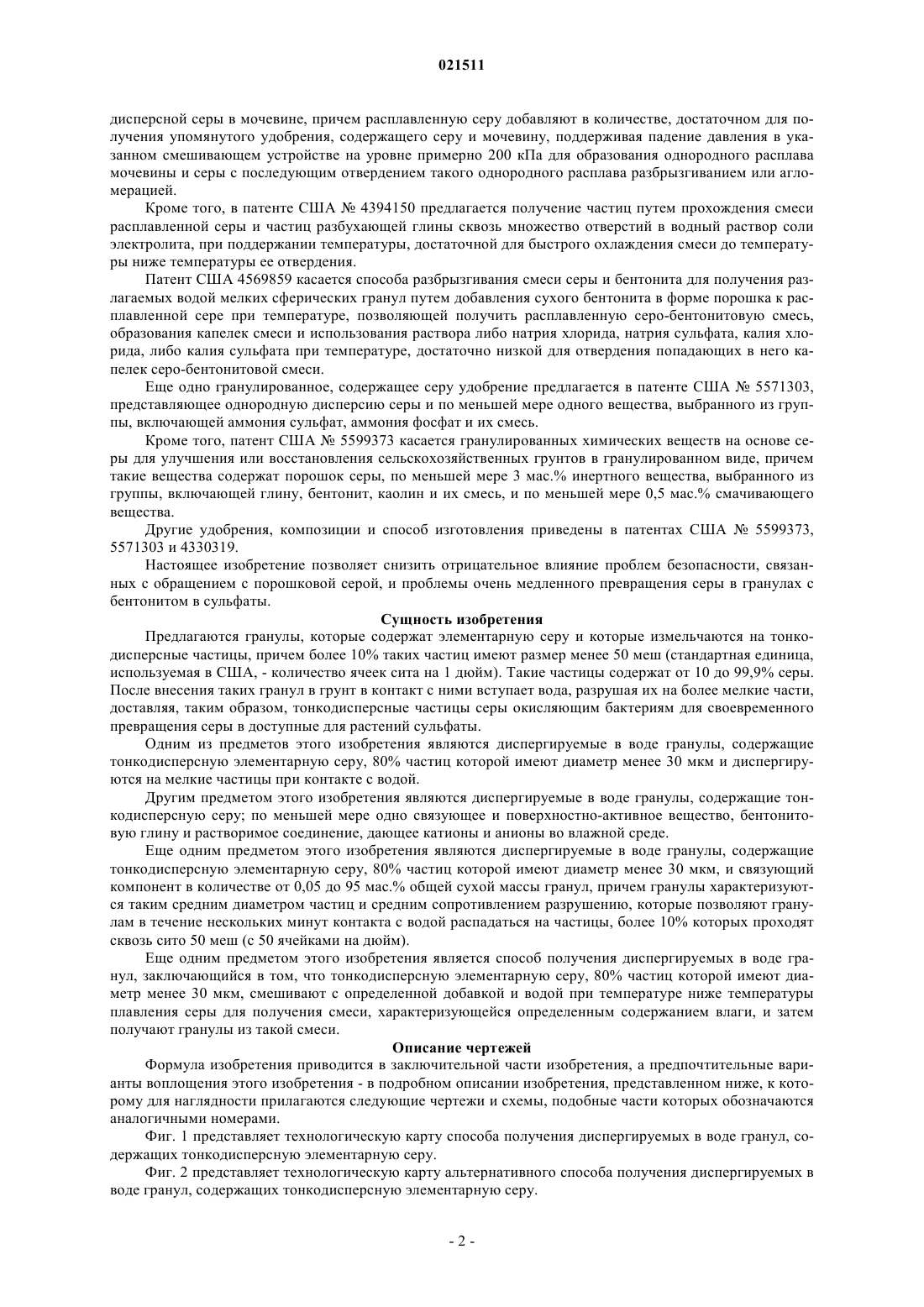 021511

дисперсной серы в мочевине, причем расплавленную серу добавляют в количестве, достаточном для получения упомянутого удобрения, содержащего серу и мочевину, поддерживая падение давления в указанном смешивающем устройстве на уровне примерно 200 кПа для образования однородного расплава мочевины и серы с последующим отвердением такого однородного расплава разбрызгиванием или агломерацией.

Кроме того, в патенте США № 4394150 предлагается получение частиц путем прохождения смеси расплавленной серы и частиц разбухающей глины сквозь множество отверстий в водный раствор соли электролита, при поддержании температуры, достаточной для быстрого охлаждения смеси до температуры ниже температуры ее отвердения.

Патент США 4569859 касается способа разбрызгивания смеси серы и бентонита для получения разлагаемых водой мелких сферических гранул путем добавления сухого бентонита в форме порошка к расплавленной сере при температуре, позволяющей получить расплавленную серо-бентонитовую смесь, образования капелек смеси и использования раствора либо натрия хлорида, натрия сульфата, калия хлорида, либо калия сульфата при температуре, достаточно низкой для отвердения попадающих в него капелек серо-бентонитовой смеси.

Еще одно гранулированное, содержащее серу удобрение предлагается в патенте США № 5571303, представляющее однородную дисперсию серы и по меньшей мере одного вещества, выбранного из группы, включающей аммония сульфат, аммония фосфат и их смесь.

Кроме того, патент США № 5599373 касается гранулированных химических веществ на основе серы для улучшения или восстановления сельскохозяйственных грунтов в гранулированном виде, причем такие вещества содержат порошок серы, по меньшей мере 3 мас.% инертного вещества, выбранного из группы, включающей глину, бентонит, каолин и их смесь, и по меньшей мере 0,5 мас.% смачивающего вещества.

Другие удобрения, композиции и способ изготовления приведены в патентах США № 5599373, 5571303 и 4330319.

Настоящее изобретение позволяет снизить отрицательное влияние проблем безопасности, связанных с обращением с порошковой серой, и проблемы очень медленного превращения серы в гранулах с бентонитом в сульфаты.

Сущность изобретения

Предлагаются гранулы, которые содержат элементарную серу и которые измельчаются на тонкодисперсные частицы, причем более 10% таких частиц имеют размер менее 50 меш (стандартная единица, используемая в США, - количество ячеек сита на 1 дюйм). Такие частицы содержат от 10 до 99,9% серы. После внесения таких гранул в грунт в контакт с ними вступает вода, разрушая их на более мелкие части, доставляя, таким образом, тонкодисперсные частицы серы окисляющим бактериям для своевременного превращения серы в доступные для растений сульфаты.

Одним из предметов этого изобретения являются диспергируемые в воде гранулы, содержащие тонкодисперсную элементарную серу, 80% частиц которой имеют диаметр менее 30 мкм и диспергируются на мелкие частицы при контакте с водой.

Другим предметом этого изобретения являются диспергируемые в воде гранулы, содержащие тонкодисперсную серу; по меньшей мере одно связующее и поверхностно-активное вещество, бентонитовую глину и растворимое соединение, дающее катионы и анионы во влажной среде.

Еще одним предметом этого изобретения являются диспергируемые в воде гранулы, содержащие тонкодисперсную элементарную серу, 80% частиц которой имеют диаметр менее 30 мкм, и связующий компонент в количестве от 0,05 до 95 мас.% общей сухой массы гранул, причем гранулы характеризуются таким средним диаметром частиц и средним сопротивлением разрушению, которые позволяют гранулам в течение нескольких минут контакта с водой распадаться на частицы, более 10% которых проходят сквозь сито 50 меш (с 50 ячейками на дюйм).

Еще одним предметом этого изобретения является способ получения диспергируемых в воде гранул, заключающийся в том, что тонкодисперсную элементарную серу, 80% частиц которой имеют диаметр менее 30 мкм, смешивают с определенной добавкой и водой при температуре ниже температуры плавления серы для получения смеси, характеризующейся определенным содержанием влаги, и затем получают гранулы из такой смеси.

Описание чертежей

Формула изобретения приводится в заключительной части изобретения, а предпочтительные варианты воплощения этого изобретения - в подробном описании изобретения, представленном ниже, к которому для наглядности прилагаются следующие чертежи и схемы, подобные части которых обозначаются аналогичными номерами.

Фиг. 1 представляет технологическую карту способа получения диспергируемых в воде гранул, содержащих тонкодисперсную элементарную серу.

Фиг. 2 представляет технологическую карту альтернативного способа получения диспергируемых в воде гранул, содержащих тонкодисперсную элементарную серу.

- 2 -